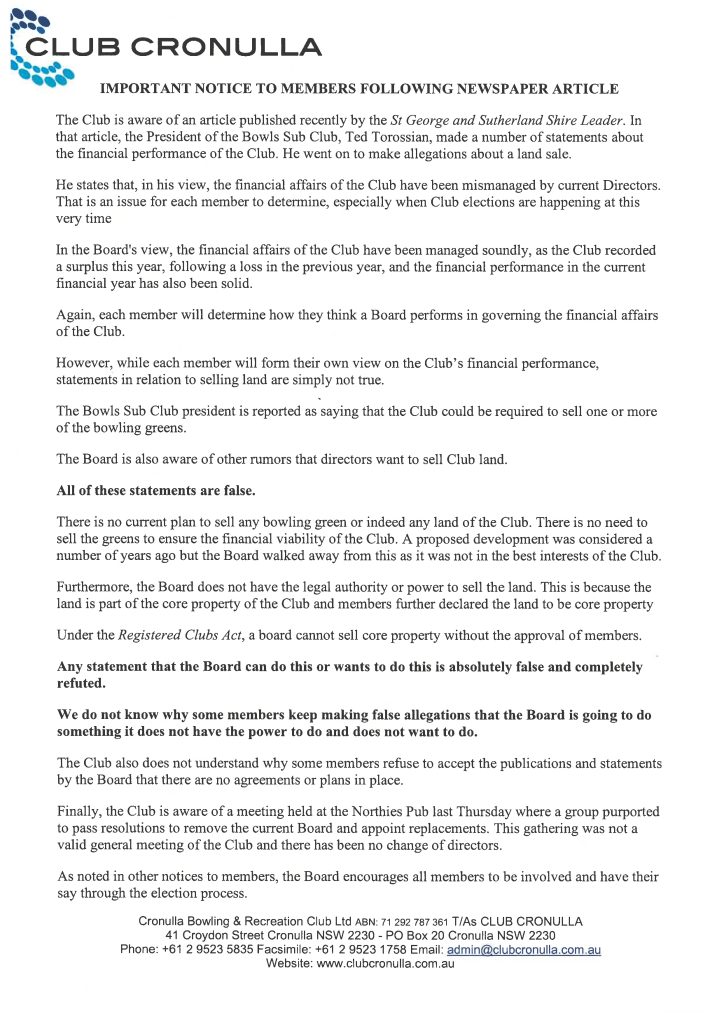 CLUB CRONULLA

IMPORTANT NOTICE TO MEMBERS FOLLOWING NEWSPAPER ARTICLE

The Club is aware of an article published recently by the St George and Sutherland Shire Leader. In that article, the President of the Bowls Sub Club, Ted Torossian, made a number of statements about the financial performance of the Club. He went on to make allegations about a land sale.

He states that, in his view, the financial affairs of the Club have been mismanaged by current Directors. That is an issue for each member to determine, especially when Club elections are happening at this very time

In the Board's view, the financial affairs of the Club have been managed soundly, as the Club recorded a surplus this year, following a loss in the previous year, and the financial performance in the current financial year has also been solid.

Again, each member will determine how they think a Board performs in governing the financial affairs of the Club.

However, while each member will form their own view on the Club's financial performance, statements in relation to selling land are simply not true.

The Bowls Sub Club president is reported as saying that the Club could be required to sell one or more of the bowling greens.

The Board is also aware of other rumors that directors want to sell Club land.

All of these statements are false.

There is no current plan to sell any bowling green or indeed any land of the Club. There is no need to sell the greens to ensure the financial viability of the Club. A proposed development was considered a number of years ago but the Board walked away from this as it was not in the best interests of the Club.

Furthermore, the Board does not have the legal authority or power to sell the land. This is because the land is part of the core property of the Club and members further declared the land to be core property

Under the Registered Clubs Act, a board cannot sell core property without the approval of members.

Any statement that the Board can do this or wants to do this is absolutely false and completely refuted.

We do not know why some members keep making false allegations that the Board is going to do something it does not have the power to do and does not want to do.

The Club also does not understand why some members refuse to accept the publications and statements by the Board that there are no agreements or plans in place.

Finally, the Club is aware of a meeting held at the Northies Pub last Thursday where a group purported to pass resolutions to remove the current Board and appoint replacements. This gathering was not a valid general meeting of the Club and there has been no change of directors.

As noted in other notices to members, the Board encourages all members to be involved and have their say through the election process.

Cronulla Bowling & Recreation Club Ltd ABN: 71 292 787 361 T/As CLUB CRONULLA
41 Croydon Street Cronulla NSW 2230 - PO Box 20 Cronulla NSW 2230
Phone: +61 2 9523 5835 Facsimile: +61 2 9523 1758 Email: admin@clubcronulla.com.au
Website: www.clubcronulla.com.au